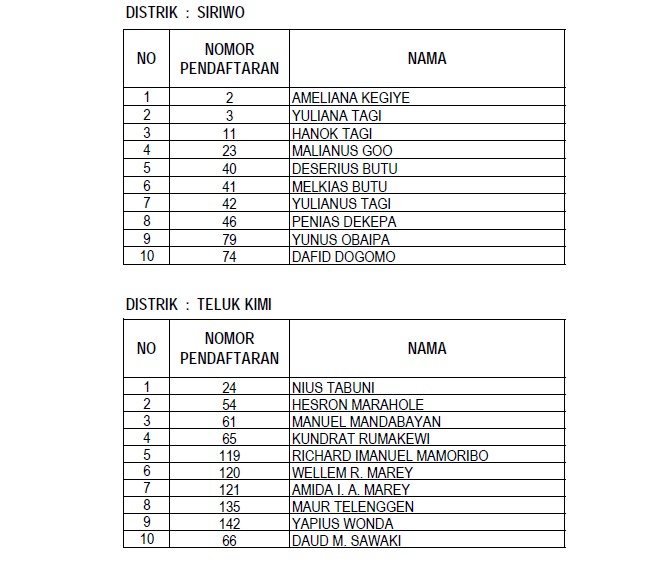 DISTRIK : SIRIWO

| NO | NOMOR PENDAFTARAN | NAMA |
|---|---|---|
| 1 | 2 | AMELIANA KEGIYE |
| 2 | 3 | YULIANA TAGI |
| 3 | 11 | HANOK TAGI |
| 4 | 23 | MALIANUS GOO |
| 5 | 40 | DESERIUS BUTU |
| 6 | 41 | MELKIAS BUTU |
| 7 | 42 | YULIANUS TAGI |
| 8 | 46 | PENIAS DEKEPA |
| 9 | 79 | YUNUS OBAIPA |
| 10 | 74 | DAFID DOGOMO |

DISTRIK : TELUK KIMI

| NO | NOMOR PENDAFTARAN | NAMA |
|---|---|---|
| 1 | 24 | NIUS TABUNI |
| 2 | 54 | HESRON MARAHOLE |
| 3 | 61 | MANUEL MANDABAYAN |
| 4 | 65 | KUNDRAT RUMAKEWI |
| 5 | 119 | RICHARD IMANUEL MAMORIBO |
| 6 | 120 | WELLEM R. MAREY |
| 7 | 121 | AMIDA I. A. MAREY |
| 8 | 135 | MAUR TELENGGEN |
| 9 | 142 | YAPIUS WONDA |
| 10 | 66 | DAUD M. SAWAKI |